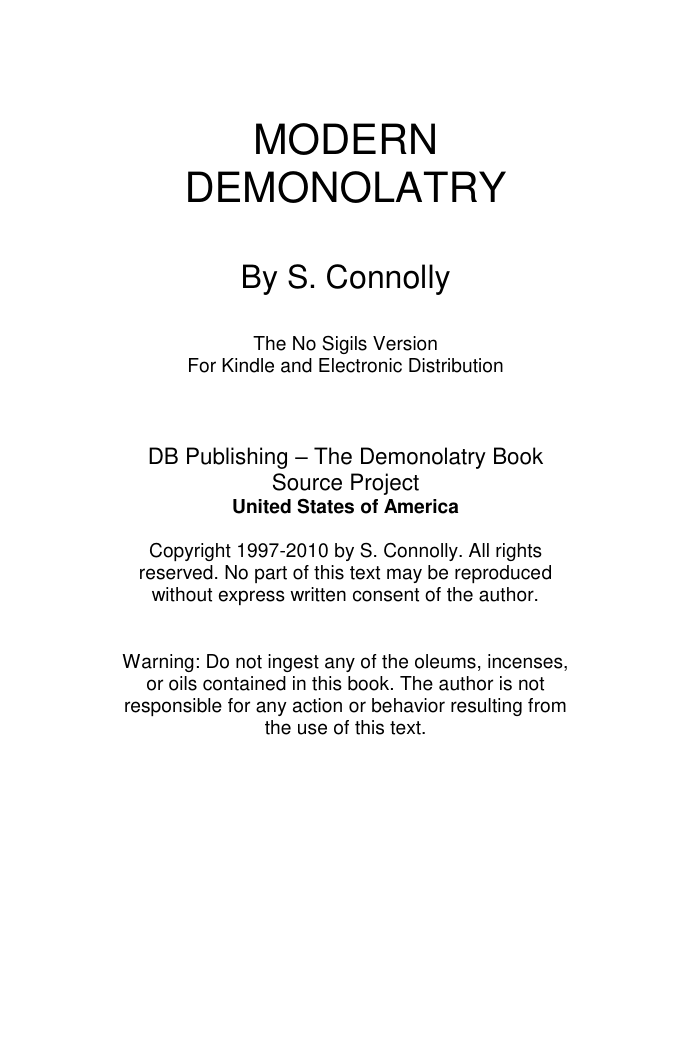 MODERN
DEMONOLATRY

By S. Connolly

The No Sigils Version
For Kindle and Electronic Distribution

DB Publishing – The Demonolatry Book Source Project
United States of America

Copyright 1997-2010 by S. Connolly. All rights reserved. No part of this text may be reproduced without express written consent of the author.

Warning: Do not ingest any of the oleums, incenses, or oils contained in this book. The author is not responsible for any action or behavior resulting from the use of this text.